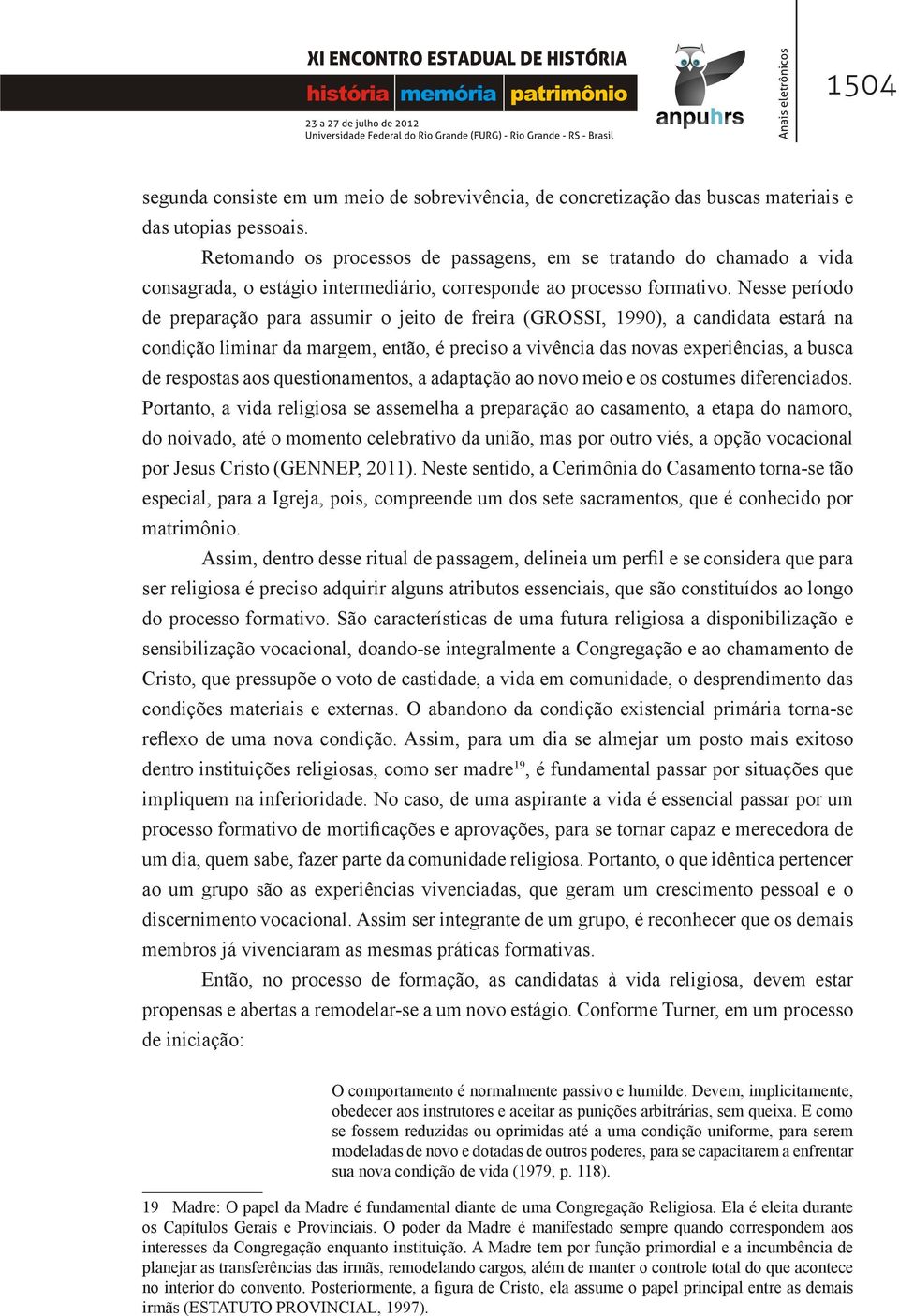 XI ENCONTRO ESTADUAL DE HISTÓRIA
história memória patrimônio
23 a 27 de julho de 2012
Universidade Federal do Rio Grande (FURG) - Rio Grande - RS - Brasil
anpuhrs
Anais eletrônicos
1504

segunda consiste em um meio de sobrevivência, de concretização das buscas materiais e das utopias pessoais.

Retomando os processos de passagens, em se tratando do chamado a vida consagrada, o estágio intermediário, corresponde ao processo formativo. Nesse período de preparação para assumir o jeito de freira (GROSSI, 1990), a candidata estará na condição liminar da margem, então, é preciso a vivência das novas experiências, a busca de respostas aos questionamentos, a adaptação ao novo meio e os costumes diferenciados. Portanto, a vida religiosa se assemelha a preparação ao casamento, a etapa do namoro, do noivado, até o momento celebrativo da união, mas por outro viés, a opção vocacional por Jesus Cristo (GENNEP, 2011). Neste sentido, a Cerimônia do Casamento torna-se tão especial, para a Igreja, pois, compreende um dos sete sacramentos, que é conhecido por matrimônio.

Assim, dentro desse ritual de passagem, delineia um perfil e se considera que para ser religiosa é preciso adquirir alguns atributos essenciais, que são constituídos ao longo do processo formativo. São características de uma futura religiosa a disponibilização e sensibilização vocacional, doando-se integralmente a Congregação e ao chamamento de Cristo, que pressupõe o voto de castidade, a vida em comunidade, o desprendimento das condições materiais e externas. O abandono da condição existencial primária torna-se reflexo de uma nova condição. Assim, para um dia se almejar um posto mais exitoso dentro instituições religiosas, como ser madre$^{19}$, é fundamental passar por situações que impliquem na inferioridade. No caso, de uma aspirante a vida é essencial passar por um processo formativo de mortificações e aprovações, para se tornar capaz e merecedora de um dia, quem sabe, fazer parte da comunidade religiosa. Portanto, o que idêntica pertencer ao um grupo são as experiências vivenciadas, que geram um crescimento pessoal e o discernimento vocacional. Assim ser integrante de um grupo, é reconhecer que os demais membros já vivenciaram as mesmas práticas formativas.

Então, no processo de formação, as candidatas à vida religiosa, devem estar propensas e abertas a remodelar-se a um novo estágio. Conforme Turner, em um processo de iniciação:

O comportamento é normalmente passivo e humilde. Devem, implicitamente, obedecer aos instrutores e aceitar as punições arbitrárias, sem queixa. E como se fossem reduzidas ou oprimidas até a uma condição uniforme, para serem modeladas de novo e dotadas de outros poderes, para se capacitarem a enfrentar sua nova condição de vida (1979, p. 118).

19 Madre: O papel da Madre é fundamental diante de uma Congregação Religiosa. Ela é eleita durante os Capítulos Gerais e Provinciais. O poder da Madre é manifestado sempre quando correspondem aos interesses da Congregação enquanto instituição. A Madre tem por função primordial e a incumbência de planejar as transferências das irmãs, remodelando cargos, além de manter o controle total do que acontece no interior do convento. Posteriormente, a figura de Cristo, ela assume o papel principal entre as demais irmãs (ESTATUTO PROVINCIAL, 1997).